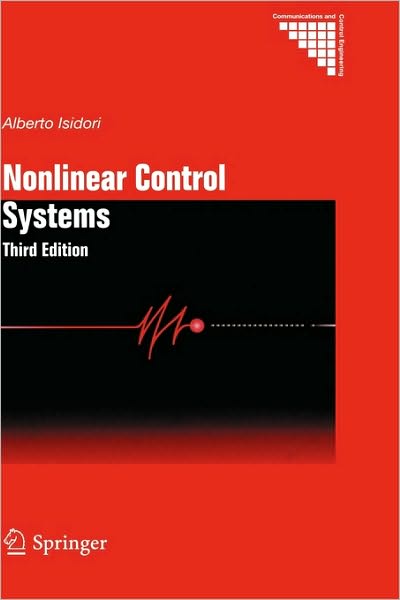 Communications and Control Engineering

Alberto Isidori

Nonlinear Control Systems

Third Edition

Springer